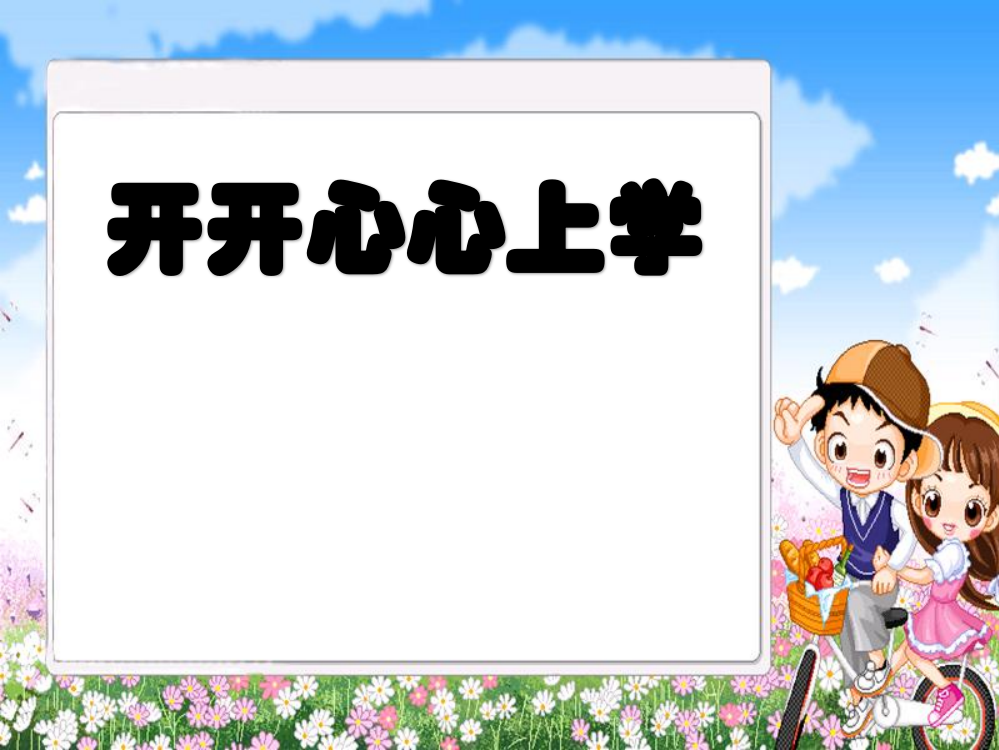 开开心心上学